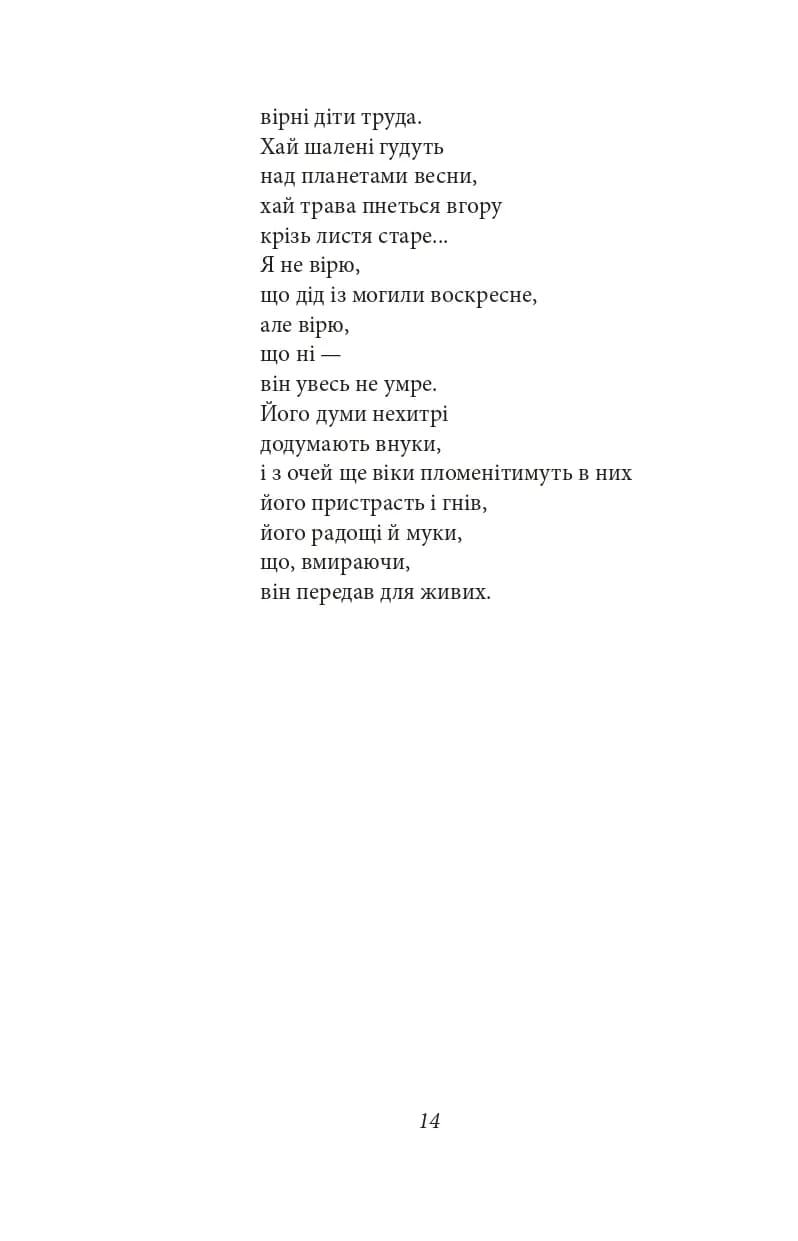 вірні діти труда.
Хай шалені гудуть
над планетами весни,
хай трава пнеться вгору
крізь листя старе...
Я не вірю,
що дід із могили воскресне,
але вірю,
що ні —
він увесь не умре.
Його думи нехитрі
додумають внуки,
і з очей ще віки пломенітимуть в них
його пристрасть і гнів,
його радощі й муки,
що, вмираючи,
він передав для живих.

14